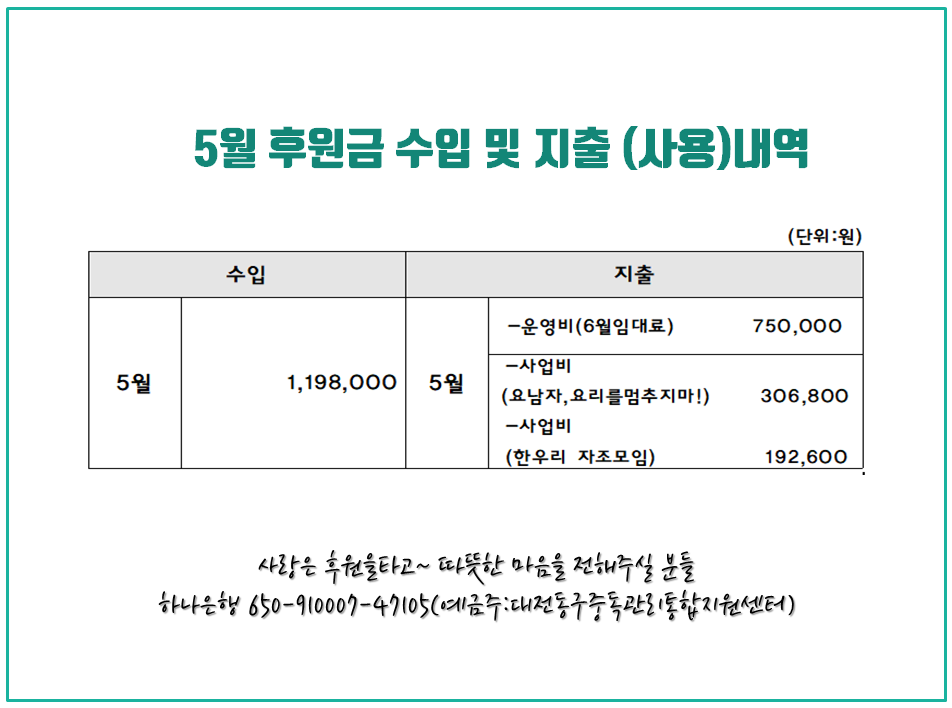 5월 후원금 수입 및 지출 (사용)내역

(단위:원)

| 수입 | | 지출 | |
|---|---|---|---|
| 5월 | 1,198,000 | 5월 | -운영비(6월임대료) 750,000 |
| | | | -사업비 (요남자,요리를멈추지마!) 306,800 -사업비 (한우리 자조모임) 192,600 |

사랑은 후원을타고~ 따뜻한 마음을 전해주실 분들
하나은행 650-910007-47105(예금주:대전동구중독관리통합지원센터)